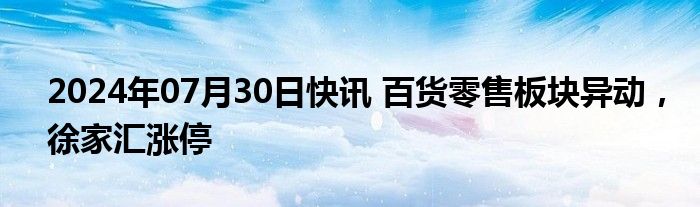 2024年07月30日快讯 百货零售板块异动，徐家汇涨停